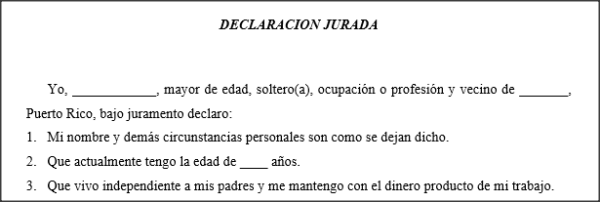 DECLARACION JURADA

Yo, ____________, mayor de edad, soltero(a), ocupación o profesión y vecino de _______, Puerto Rico, bajo juramento declaro:

1. Mi nombre y demás circunstancias personales son como se dejan dicho.

2. Que actualmente tengo la edad de ____ años.

3. Que vivo independiente a mis padres y me mantengo con el dinero producto de mi trabajo.